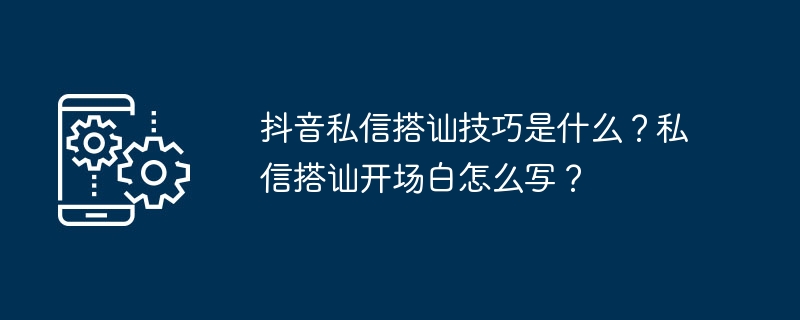 抖音私信搭讪技巧是什么？私信搭讪开场白怎么写？